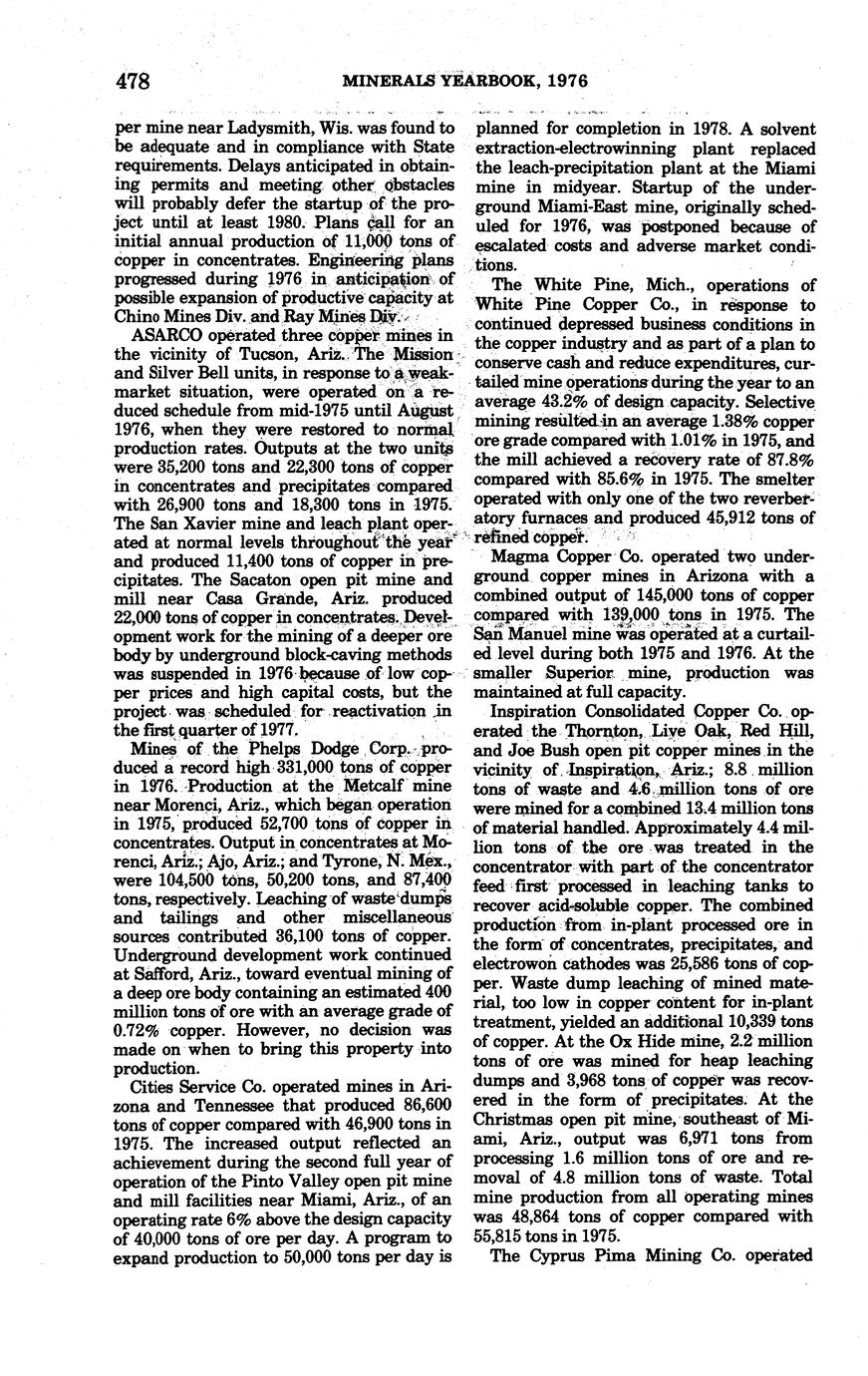 478 MINERALS YEARBOOK, 1976

per mine near Ladysmith, Wis. was found to be adequate and in compliance with State requirements. Delays anticipated in obtaining permits and meeting other obstacles will probably defer the startup of the project until at least 1980. Plans call for an initial annual production of 11,000 tons of copper in concentrates. Engineering plans progressed during 1976 in anticipation of possible expansion of productive capacity at Chino Mines Div. and Ray Mines Div.

ASARCO operated three copper mines in the vicinity of Tucson, Ariz. The Mission and Silver Bell units, in response to a weak-market situation, were operated on a reduced schedule from mid-1975 until August 1976, when they were restored to normal production rates. Outputs at the two units were 35,200 tons and 22,300 tons of copper in concentrates and precipitates compared with 26,900 tons and 18,300 tons in 1975. The San Xavier mine and leach plant operated at normal levels throughout the year and produced 11,400 tons of copper in precipitates. The Sacaton open pit mine and mill near Casa Grande, Ariz. produced 22,000 tons of copper in concentrates. Development work for the mining of a deeper ore body by underground block-caving methods was suspended in 1976 because of low copper prices and high capital costs, but the project was scheduled for reactivation in the first quarter of 1977.

Mines of the Phelps Dodge Corp. produced a record high 331,000 tons of copper in 1976. Production at the Metcalf mine near Morenci, Ariz., which began operation in 1975, produced 52,700 tons of copper in concentrates. Output in concentrates at Morenci, Ariz.; Ajo, Ariz.; and Tyrone, N. Mex., were 104,500 tons, 50,200 tons, and 87,400 tons, respectively. Leaching of waste dumps and tailings and other miscellaneous sources contributed 36,100 tons of copper. Underground development work continued at Safford, Ariz., toward eventual mining of a deep ore body containing an estimated 400 million tons of ore with an average grade of 0.72% copper. However, no decision was made on when to bring this property into production.

Cities Service Co. operated mines in Arizona and Tennessee that produced 86,600 tons of copper compared with 46,900 tons in 1975. The increased output reflected an achievement during the second full year of operation of the Pinto Valley open pit mine and mill facilities near Miami, Ariz., of an operating rate 6% above the design capacity of 40,000 tons of ore per day. A program to expand production to 50,000 tons per day is planned for completion in 1978. A solvent extraction-electrowinning plant replaced the leach-precipitation plant at the Miami mine in midyear. Startup of the underground Miami-East mine, originally scheduled for 1976, was postponed because of escalated costs and adverse market conditions.

The White Pine, Mich., operations of White Pine Copper Co., in response to continued depressed business conditions in the copper industry and as part of a plan to conserve cash and reduce expenditures, curtailed mine operations during the year to an average 43.2% of design capacity. Selective mining resulted in an average 1.38% copper ore grade compared with 1.01% in 1975, and the mill achieved a recovery rate of 87.8% compared with 85.6% in 1975. The smelter operated with only one of the two reverberatory furnaces and produced 45,912 tons of refined copper.

Magma Copper Co. operated two underground copper mines in Arizona with a combined output of 145,000 tons of copper compared with 139,000 tons in 1975. The San Manuel mine was operated at a curtailed level during both 1975 and 1976. At the smaller Superior mine, production was maintained at full capacity.

Inspiration Consolidated Copper Co. operated the Thornton, Live Oak, Red Hill, and Joe Bush open pit copper mines in the vicinity of Inspiration, Ariz.; 8.8 million tons of waste and 4.6 million tons of ore were mined for a combined 13.4 million tons of material handled. Approximately 4.4 million tons of the ore was treated in the concentrator with part of the concentrator feed first processed in leaching tanks to recover acid-soluble copper. The combined production from in-plant processed ore in the form of concentrates, precipitates, and electrowon cathodes was 25,586 tons of copper. Waste dump leaching of mined material, too low in copper content for in-plant treatment, yielded an additional 10,339 tons of copper. At the Ox Hide mine, 2.2 million tons of ore was mined for heap leaching dumps and 3,968 tons of copper was recovered in the form of precipitates. At the Christmas open pit mine, southeast of Miami, Ariz., output was 6,971 tons from processing 1.6 million tons of ore and removal of 4.8 million tons of waste. Total mine production from all operating mines was 48,864 tons of copper compared with 55,815 tons in 1975.

The Cyprus Pima Mining Co. operated